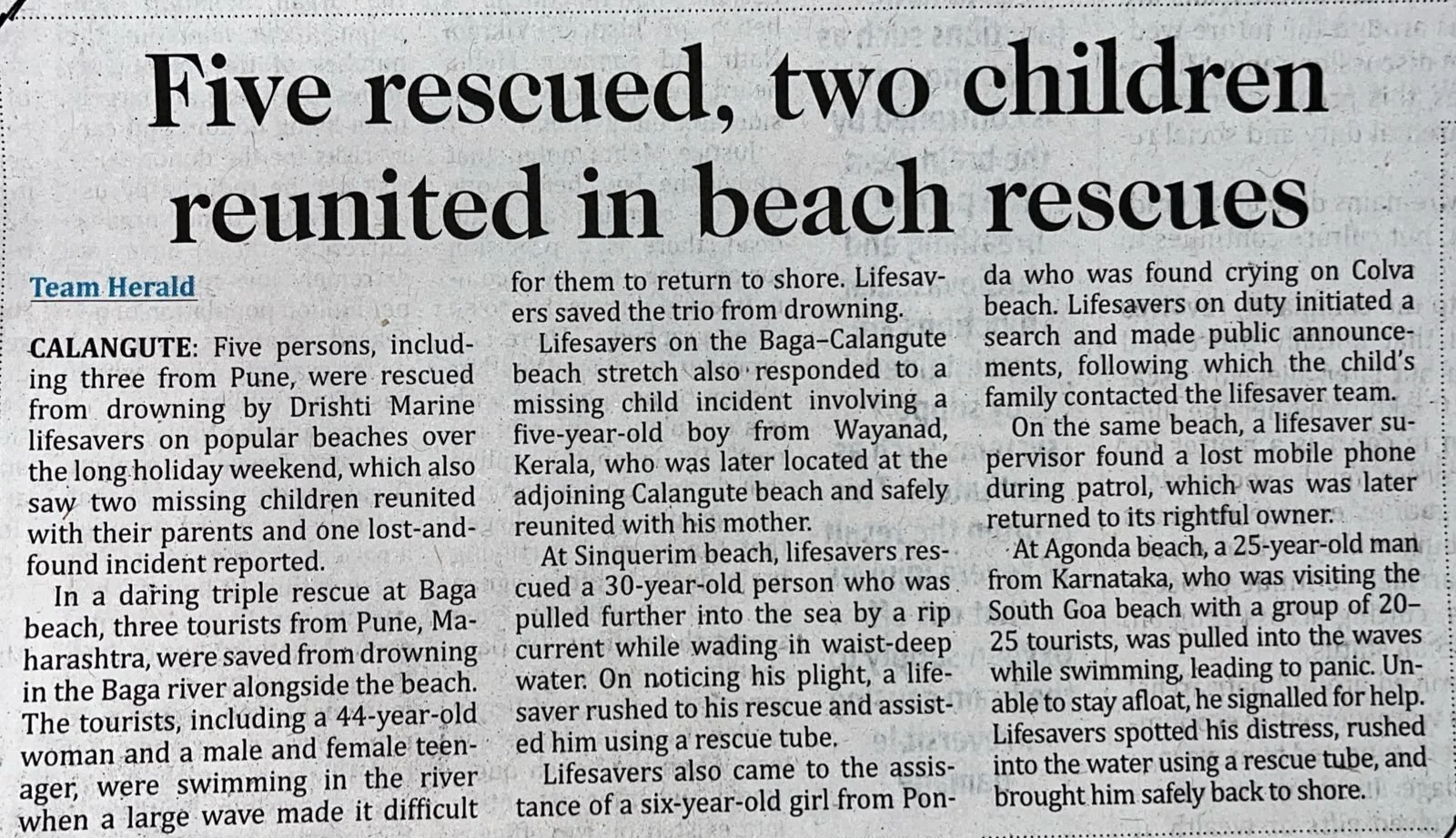 Five rescued, two children reunited in beach rescues

Team Herald

CALANGUTE: Five persons, including three from Pune, were rescued from drowning by Drishti Marine lifesavers on popular beaches over the long holiday weekend, which also saw two missing children reunited with their parents and one lost-and-found incident reported.

In a daring triple rescue at Baga beach, three tourists from Pune, Maharashtra, were saved from drowning in the Baga river alongside the beach. The tourists, including a 44-year-old woman and a male and female teenager, were swimming in the river when a large wave made it difficult for them to return to shore. Lifesavers saved the trio from drowning.

Lifesavers on the Baga–Calangute beach stretch also responded to a missing child incident involving a five-year-old boy from Wayanad, Kerala, who was later located at the adjoining Calangute beach and safely reunited with his mother.

At Sinquerim beach, lifesavers rescued a 30-year-old person who was pulled further into the sea by a rip current while wading in waist-deep water. On noticing his plight, a lifesaver rushed to his rescue and assisted him using a rescue tube.

Lifesavers also came to the assistance of a six-year-old girl from Ponda who was found crying on Colva beach. Lifesavers on duty initiated a search and made public announcements, following which the child's family contacted the lifesaver team.

On the same beach, a lifesaver supervisor found a lost mobile phone during patrol, which was was later returned to its rightful owner.

At Agonda beach, a 25-year-old man from Karnataka, who was visiting the South Goa beach with a group of 20–25 tourists, was pulled into the waves while swimming, leading to panic. Unable to stay afloat, he signalled for help. Lifesavers spotted his distress, rushed into the water using a rescue tube, and brought him safely back to shore.